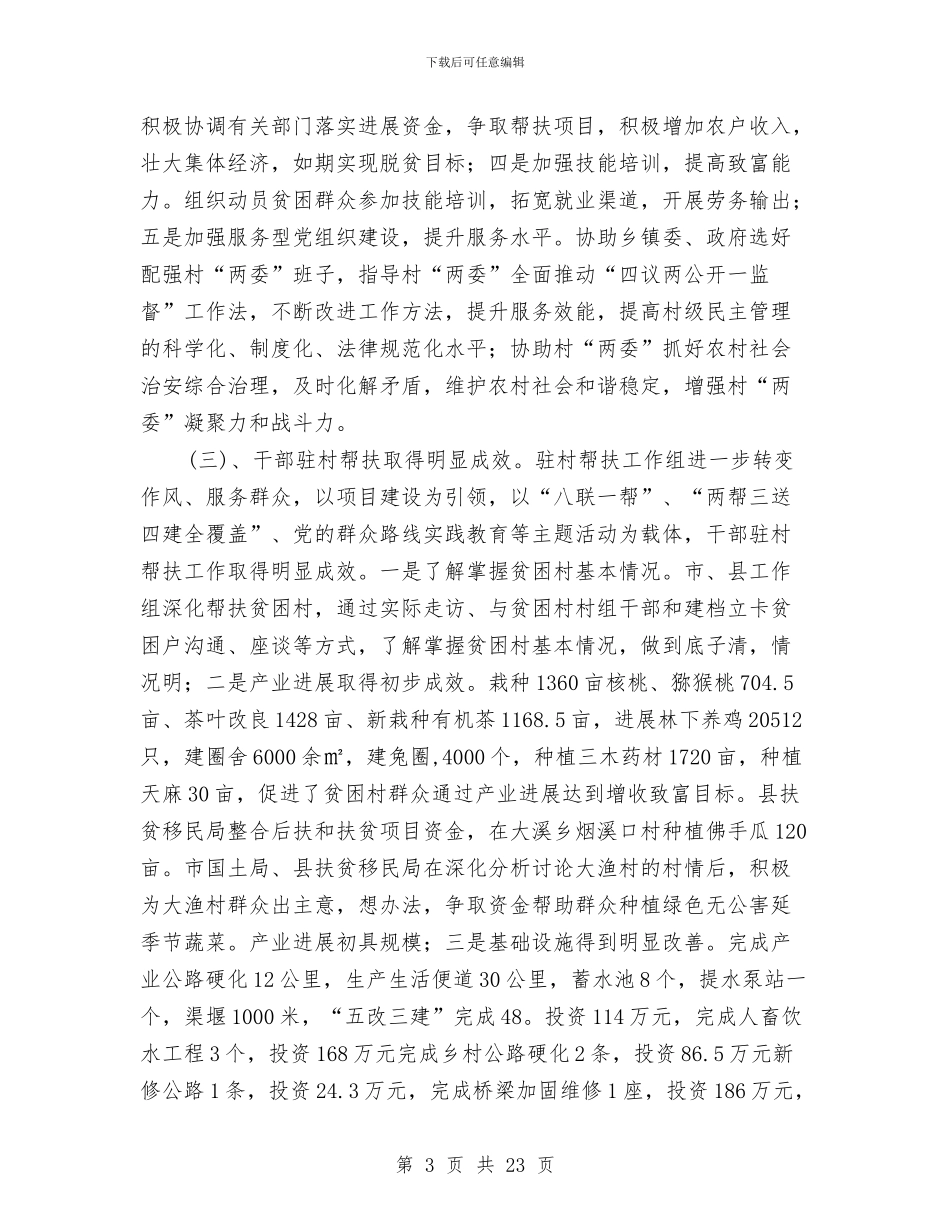 下载后可任意编辑

积极协调有关部门落实进展资金，争取帮扶项目，积极增加农户收入，壮大集体经济，如期实现脱贫目标；四是加强技能培训，提高致富能力。组织动员贫困群众参加技能培训，拓宽就业渠道，开展劳务输出；五是加强服务型党组织建设，提升服务水平。协助乡镇委、政府选好配强村“两委”班子，指导村“两委”全面推动“四议两公开一监督”工作法，不断改进工作方法，提升服务效能，提高村级民主管理的科学化、制度化、法律规范化水平；协助村“两委”抓好农村社会治安综合治理，及时化解矛盾，维护农村社会和谐稳定，增强村“两委”凝聚力和战斗力。

（三）、干部驻村帮扶取得明显成效。驻村帮扶工作组进一步转变作风、服务群众，以项目建设为引领，以“八联一帮”、“两帮三送四建全覆盖”、党的群众路线实践教育等主题活动为载体，干部驻村帮扶工作取得明显成效。一是了解掌握贫困村基本情况。市、县工作组深化帮扶贫困村，通过实际走访、与贫困村村组干部和建档立卡贫困户沟通、座谈等方式，了解掌握贫困村基本情况，做到底子清，情况明；二是产业进展取得初步成效。栽种1360亩核桃、猕猴桃704.5亩、茶叶改良1428亩、新栽种有机茶1168.5亩，进展林下养鸡20512只，建圈舍6000余㎡，建兔圈,4000个，种植三木药材1720亩，种植天麻30亩，促进了贫困村群众通过产业进展达到增收致富目标。县扶贫移民局整合后扶和扶贫项目资金，在大溪乡烟溪口村种植佛手瓜120亩。市国土局、县扶贫移民局在深化分析讨论大渔村的村情后，积极为大渔村群众出主意，想办法，争取资金帮助群众种植绿色无公害延季节蔬菜。产业进展初具规模；三是基础设施得到明显改善。完成产业公路硬化12公里，生产生活便道30公里，蓄水池8个，提水泵站一个，渠堰1000米，“五改三建”完成48。投资114万元，完成人畜饮水工程3个，投资168万元完成乡村公路硬化2条，投资86.5万元新修公路1条，投资24.3万元，完成桥梁加固维修1座，投资186万元，

第 3 页 共 23 页